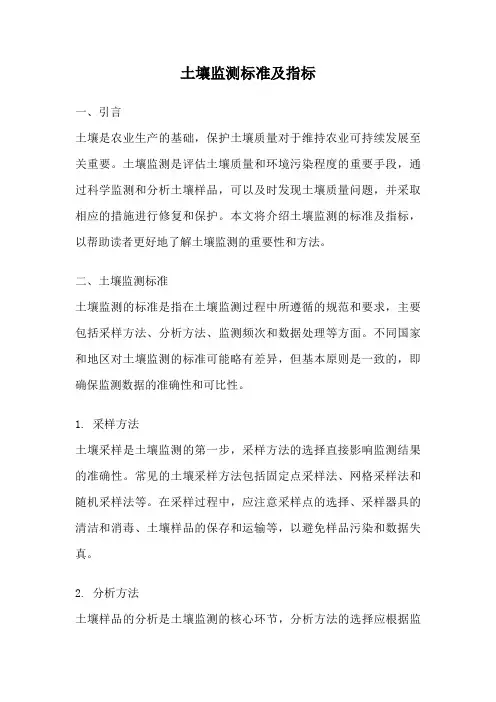 土壤监测标准及指标

一、引言

土壤是农业生产的基础，保护土壤质量对于维持农业可持续发展至关重要。土壤监测是评估土壤质量和环境污染程度的重要手段，通过科学监测和分析土壤样品，可以及时发现土壤质量问题，并采取相应的措施进行修复和保护。本文将介绍土壤监测的标准及指标，以帮助读者更好地了解土壤监测的重要性和方法。

二、土壤监测标准

土壤监测的标准是指在土壤监测过程中所遵循的规范和要求，主要包括采样方法、分析方法、监测频次和数据处理等方面。不同国家和地区对土壤监测的标准可能略有差异，但基本原则是一致的，即确保监测数据的准确性和可比性。

1. 采样方法

土壤采样是土壤监测的第一步，采样方法的选择直接影响监测结果的准确性。常见的土壤采样方法包括固定点采样法、网格采样法和随机采样法等。在采样过程中，应注意采样点的选择、采样器具的清洁和消毒、土壤样品的保存和运输等，以避免样品污染和数据失真。

2. 分析方法

土壤样品的分析是土壤监测的核心环节，分析方法的选择应根据监